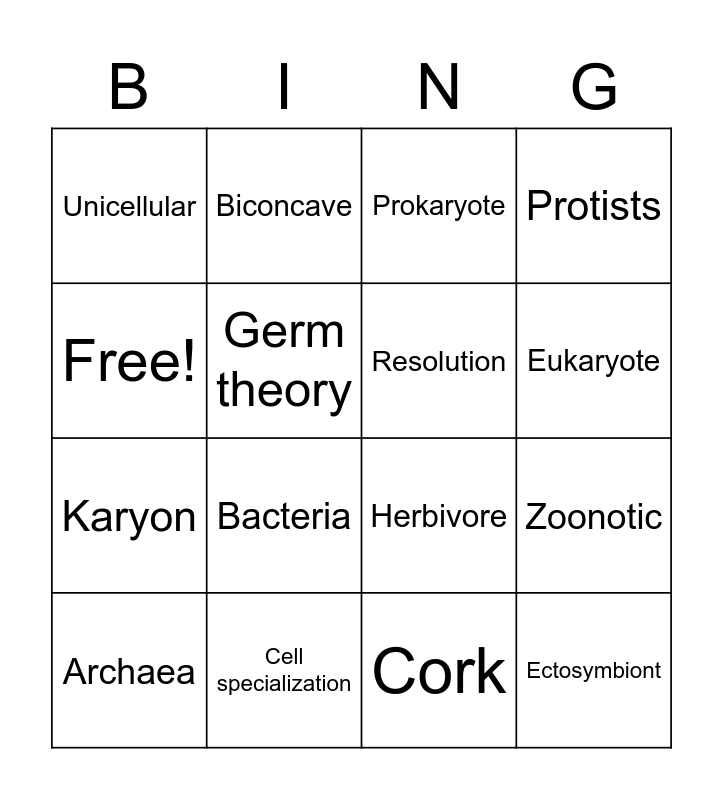 | B | I | N | G |
|---|---|---|---|
| Unicellular | Biconcave | Prokaryote | Protists |
| Free! | Germ theory | Resolution | Eukaryote |
| Karyon | Bacteria | Herbivore | Zoonotic |
| Archaea | Cell specialization | Cork | Ectosymbiont |